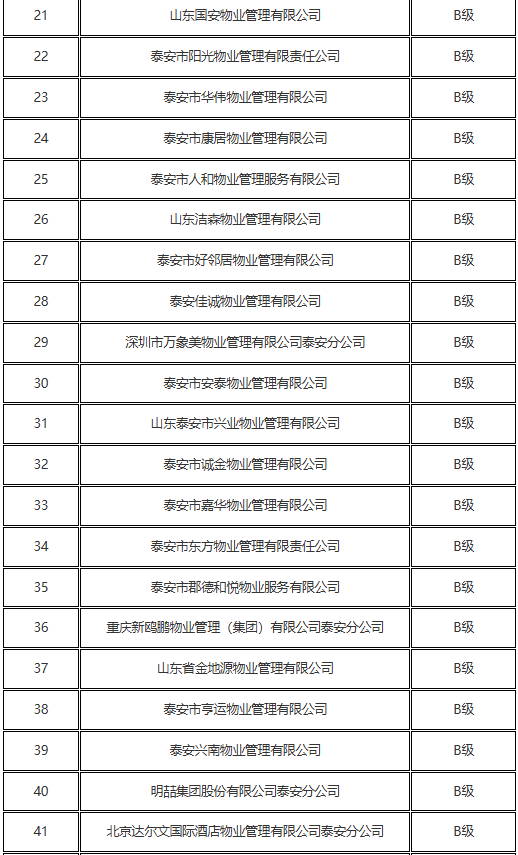 | 21 | 山东国安物业管理有限公司 | B级 |
|---|---|---|
| 22 | 泰安市阳光物业管理有限责任公司 | B级 |
| 23 | 泰安市华伟物业管理有限公司 | B级 |
| 24 | 泰安市康居物业管理有限公司 | B级 |
| 25 | 泰安市人和物业管理服务有限公司 | B级 |
| 26 | 山东洁森物业管理有限公司 | B级 |
| 27 | 泰安市好邻居物业管理有限公司 | B级 |
| 28 | 泰安佳诚物业管理有限公司 | B级 |
| 29 | 深圳市万象美物业管理有限公司泰安分公司 | B级 |
| 30 | 泰安市安泰物业管理有限公司 | B级 |
| 31 | 山东泰安市兴业物业管理有限公司 | B级 |
| 32 | 泰安市诚金物业管理有限公司 | B级 |
| 33 | 泰安市嘉华物业管理有限公司 | B级 |
| 34 | 泰安市东方物业管理有限责任公司 | B级 |
| 35 | 泰安市郡德和悦物业服务有限公司 | B级 |
| 36 | 重庆新鸥鹏物业管理（集团）有限公司泰安分公司 | B级 |
| 37 | 山东省金地源物业管理有限公司 | B级 |
| 38 | 泰安市亨运物业管理有限公司 | B级 |
| 39 | 泰安兴南物业管理有限公司 | B级 |
| 40 | 明喆集团股份有限公司泰安分公司 | B级 |
| 41 | 北京达尔文国际酒店物业管理有限公司泰安分公司 | B级 |